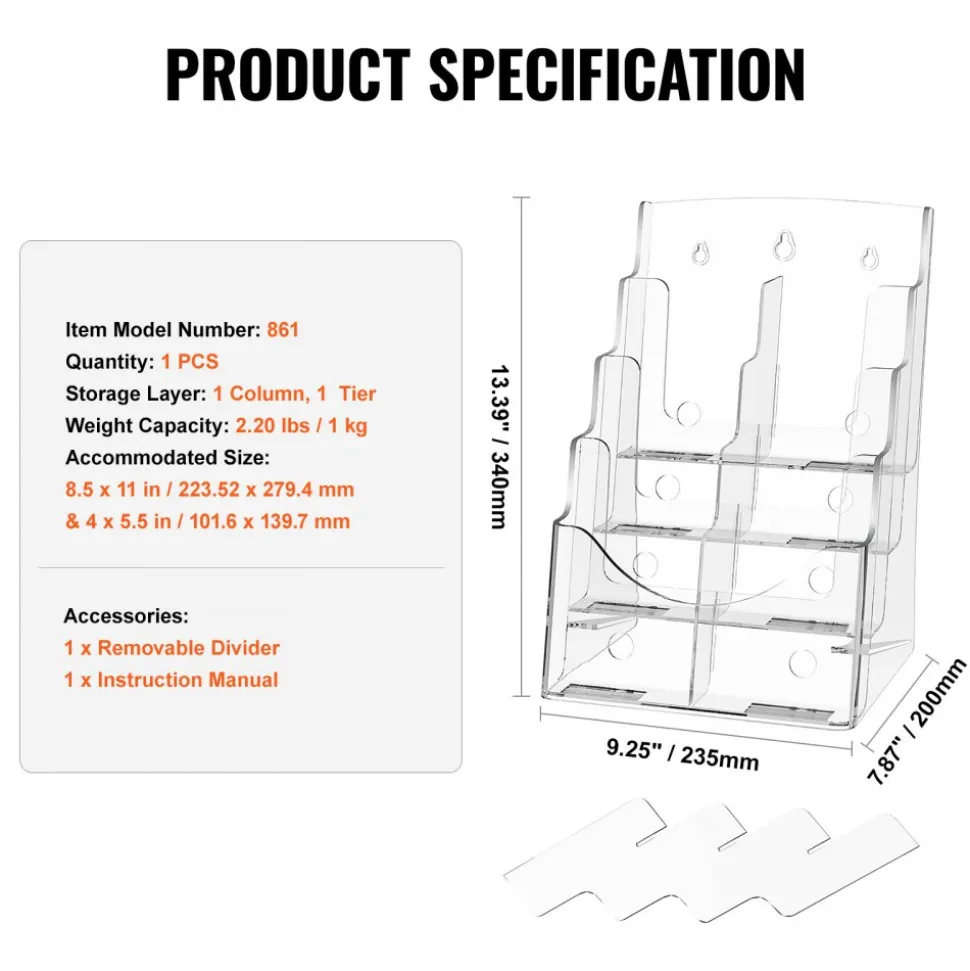 PRODUCT SPECIFICATION

Item Model Number: 861
Quantity: 1 PCS
Storage Layer: 1 Column, 1 Tier
Weight Capacity: 2.20 lbs / 1 kg
Accommodated Size:
8.5 x 11 in / 223.52 x 279.4 mm
& 4 x 5.5 in / 101.6 x 139.7 mm

Accessories:
1 x Removable Divider
1 x Instruction Manual

13.39" / 340mm
9.25" / 235mm
7.87" / 200mm